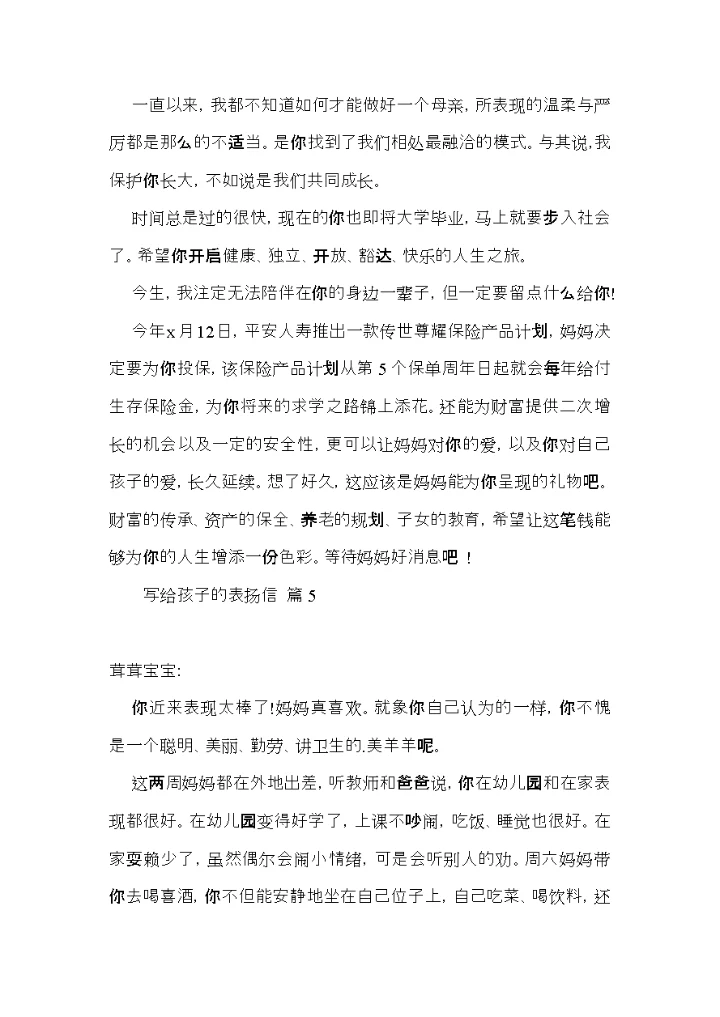 一直以来，我都不知道如何才能做好一个母亲，所表现的温柔与严厉都是那么的不适当。是你找到了我们相处最融洽的模式。与其说，我保护你长大，不如说是我们共同成长。

时间总是过的很快，现在的你也即将大学毕业，马上就要步入社会了。希望你开启健康、独立、开放、豁达、快乐的人生之旅。

今生，我注定无法陪伴在你的身边一辈子，但一定要留点什么给你!

今年x月12日，平安人寿推出一款传世尊耀保险产品计划，妈妈决定要为你投保，该保险产品计划从第5个保单周年日起就会每年给付生存保险金，为你将来的求学之路锦上添花。还能为财富提供二次增长的机会以及一定的安全性，更可以让妈妈对你的爱，以及你对自己孩子的爱，长久延续。想了好久，这应该是妈妈能为你呈现的礼物吧。财富的传承、资产的保全、养老的规划、子女的教育，希望让这笔钱能够为你的人生增添一份色彩。等待妈妈好消息吧！

写给孩子的表扬信 篇5

茸茸宝宝:

你近来表现太棒了!妈妈真喜欢。就象你自己认为的一样，你不愧是一个聪明、美丽、勤劳、讲卫生的.美羊羊呢。

这两周妈妈都在外地出差，听教师和爸爸说，你在幼儿园和在家表现都很好。在幼儿园变得好学了，上课不吵闹，吃饭、睡觉也很好。在家耍赖少了，虽然偶尔会闹小情绪，可是会听别人的劝。周六妈妈带你去喝喜酒，你不但能安静地坐在自己位子上，自己吃菜、喝饮料，还